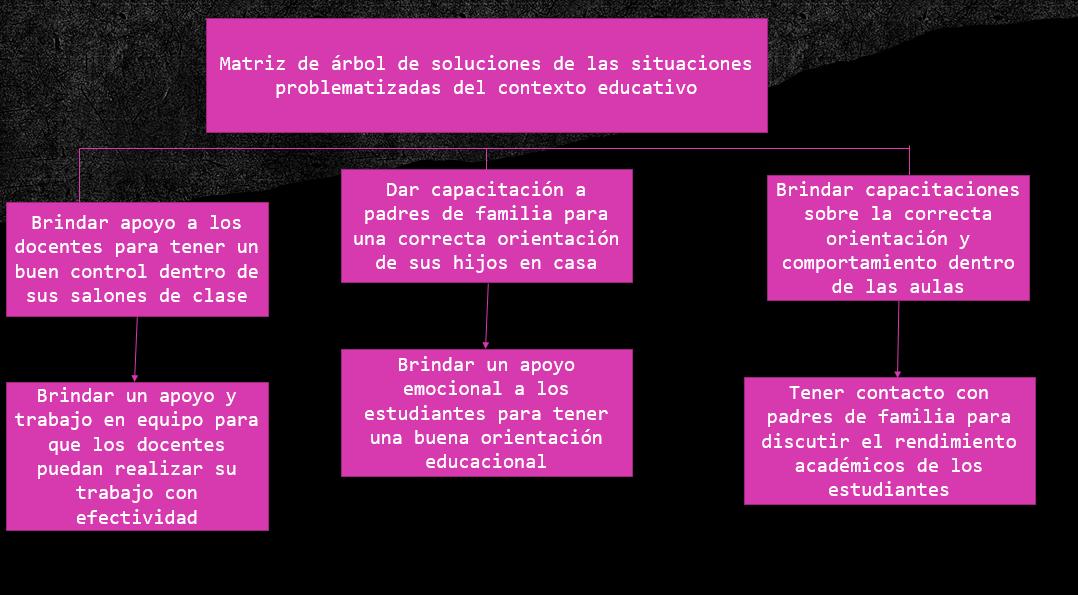 Matriz de árbol de soluciones de las situaciones problematizadas del contexto educativo

Brindar apoyo a los docentes para tener un buen control dentro de sus salones de clase

Brindar un apoyo y trabajo en equipo para que los docentes puedan realizar su trabajo con efectividad

Dar capacitación a padres de familia para una correcta orientación de sus hijos en casa

Brindar un apoyo emocional a los estudiantes para tener una buena orientación educacional

Brindar capacitaciones sobre la correcta orientación y comportamiento dentro de las aulas

Tener contacto con padres de familia para discutir el rendimiento académicos de los estudiantes